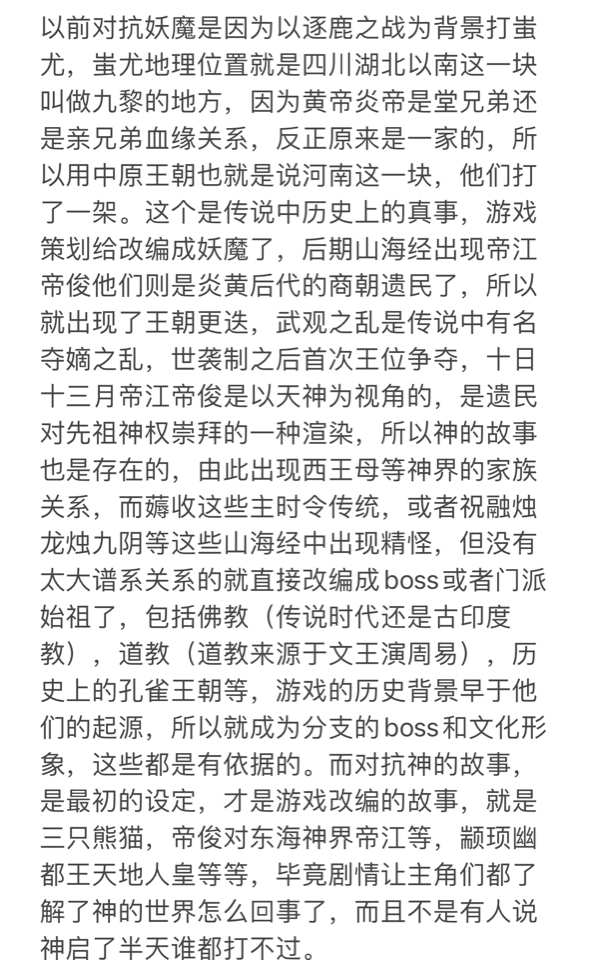 以前对抗妖魔是因为以逐鹿之战为背景打蚩尤，蚩尤地理位置就是四川湖北以南这一块叫做九黎的地方，因为黄帝炎帝是堂兄弟还是亲兄弟血缘关系，反正原来是一家的，所以用中原王朝也就是说河南这一块，他们打了一架。这个是传说中历史上的真事，游戏策划给改编成妖魔了，后期山海经出现帝江帝俊他们则是炎黄后代的商朝遗民了，所以就出现了王朝更迭，武观之乱是传说中有名夺嫡之乱，世袭制之后首次王位争夺，十日十三月帝江帝俊是以天神为视角的，是遗民对先祖神权崇拜的一种渲染，所以神的故事也是存在的，由此出现西王母等神界的家族关系，而蓐收这些主时令传统，或者祝融烛龙烛九阴等这些山海经中出现精怪，但没有太大谱系关系的就直接改编成boss或者门派始祖了，包括佛教（传说时代还是古印度教），道教（道教来源于文王演周易），历史上的孔雀王朝等，游戏的历史背景早于他们的起源，所以就成为分支的boss和文化形象，这些都是有依据的。而对抗神的故事，是最初的设定，才是游戏改编的故事，就是三只熊猫，帝俊对东海神界帝江等，颛顼幽都王天地人皇等等，毕竟剧情让主角们都了解了神的世界怎么回事了，而且不是有人说神启了半天谁都打不过。